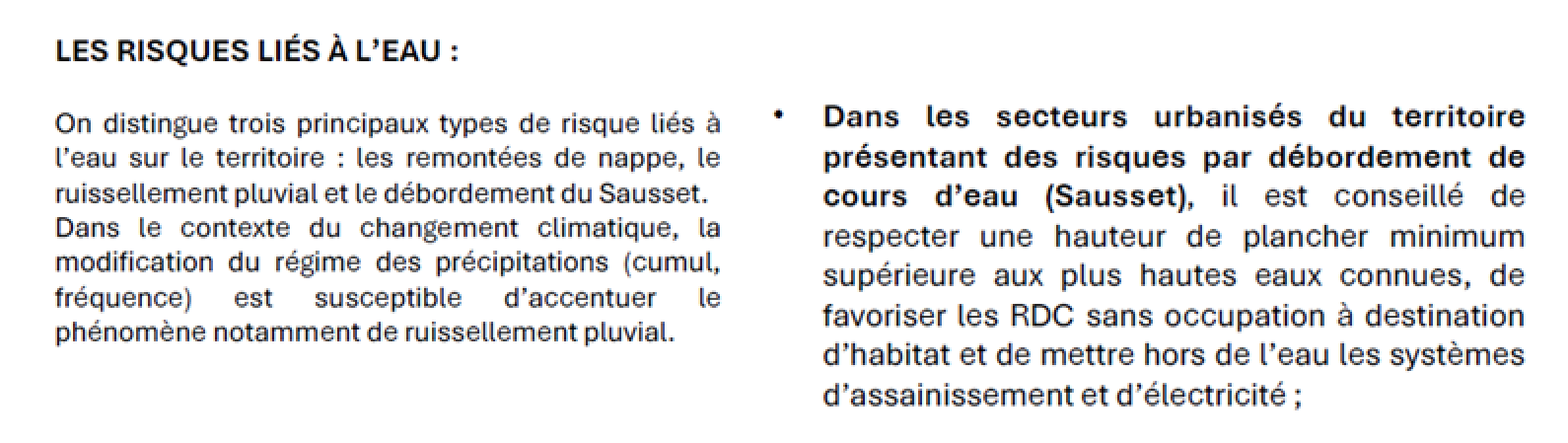 LES RISQUES LIÉS À L'EAU :

On distingue trois principaux types de risque liés à l'eau sur le territoire : les remontées de nappe, le ruissellement pluvial et le débordement du Sausset.
Dans le contexte du changement climatique, la modification du régime des précipitations (cumul, fréquence) est susceptible d'accentuer le phénomène notamment de ruissellement pluvial.

• Dans les secteurs urbanisés du territoire présentant des risques par débordement de cours d'eau (Sausset), il est conseillé de respecter une hauteur de plancher minimum supérieure aux plus hautes eaux connues, de favoriser les RDC sans occupation à destination d'habitat et de mettre hors de l'eau les systèmes d'assainissement et d'électricité ;